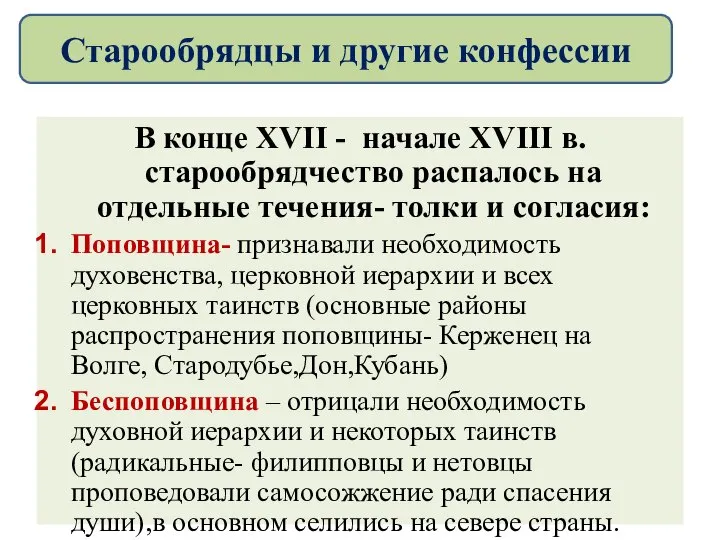 Старообрядцы и другие конфессии

В конце XVII - начале XVIII в. старообрядчество распалось на отдельные течения- толки и согласия:

1. Поповщина- признавали необходимость духовенства, церковной иерархии и всех церковных таинств (основные районы распространения поповщины- Керженец на Волге, Стародубье,Дон,Кубань)
2. Беспоповщина – отрицали необходимость духовной иерархии и некоторых таинств (радикальные- филипповцы и нетовцы проповедовали самосожжение ради спасения души),в основном селились на севере страны.